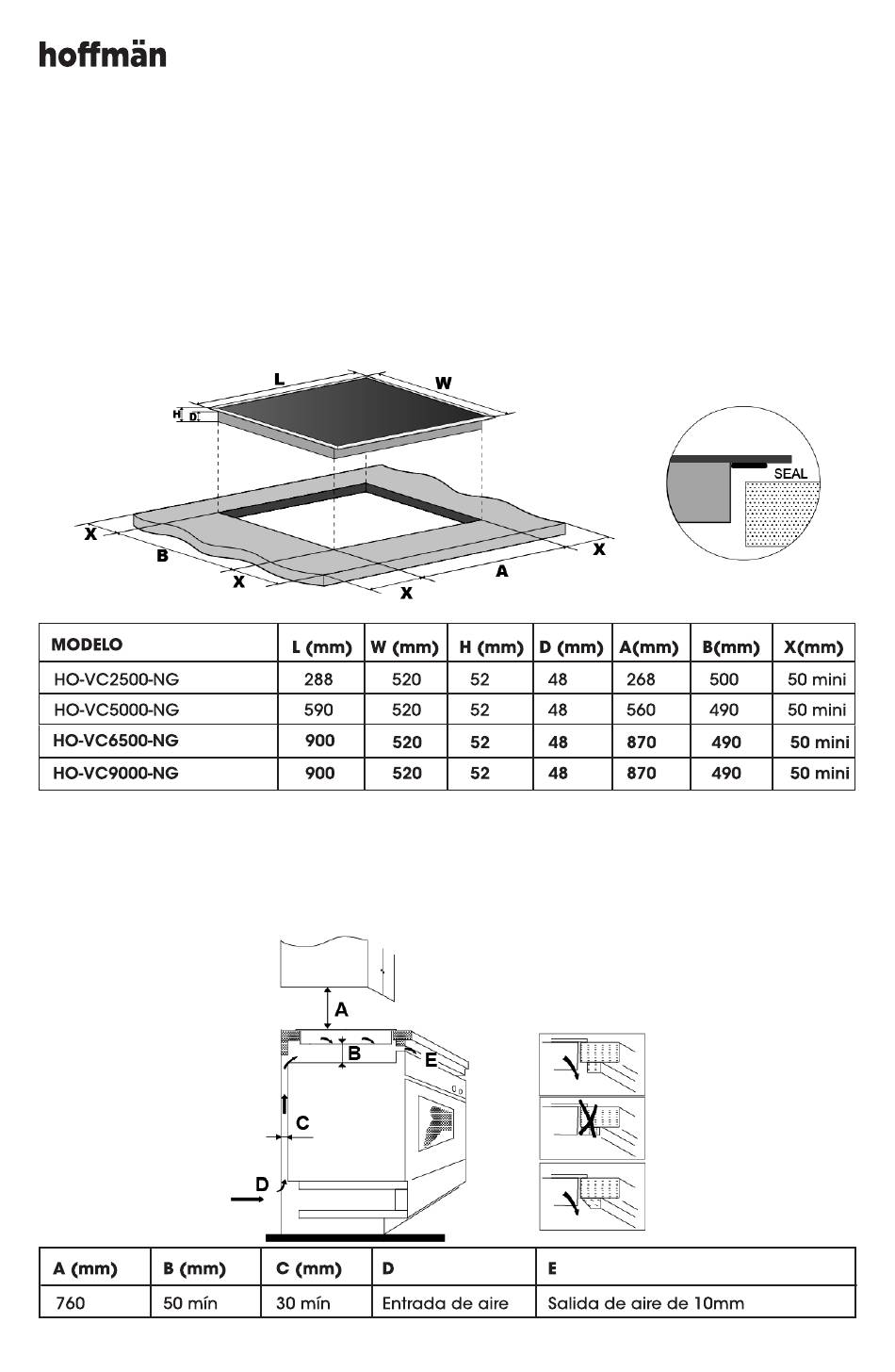 hoffmän

L
W
H
D
X
B
X
X
A
X
SEAL

| MODELO | L (mm) | W (mm) | H (mm) | D (mm) | A(mm) | B(mm) | X(mm) |
|---|---|---|---|---|---|---|---|
| HO-VC2500-NG | 288 | 520 | 52 | 48 | 268 | 500 | 50 mini |
| HO-VC5000-NG | 590 | 520 | 52 | 48 | 560 | 490 | 50 mini |
| HO-VC6500-NG | 900 | 520 | 52 | 48 | 870 | 490 | 50 mini |
| HO-VC9000-NG | 900 | 520 | 52 | 48 | 870 | 490 | 50 mini |

A
B
E
C
D

| A (mm) | B (mm) | C (mm) | D | E |
|---|---|---|---|---|
| 760 | 50 mín | 30 mín | Entrada de aire | Salida de aire de 10mm |